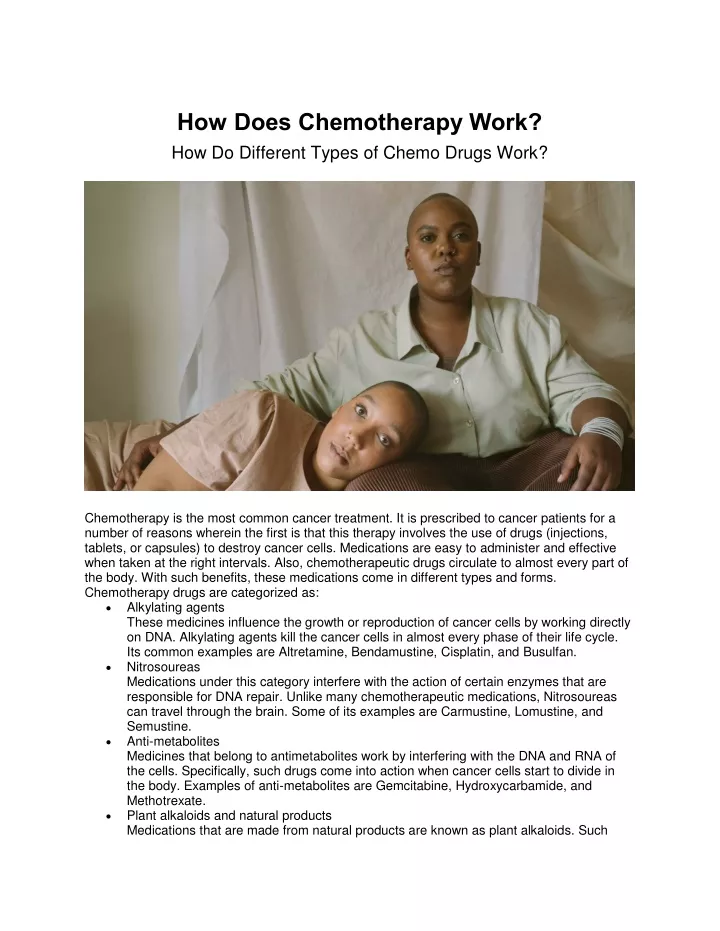 How Does Chemotherapy Work?

How Do Different Types of Chemo Drugs Work?

Chemotherapy is the most common cancer treatment. It is prescribed to cancer patients for a number of reasons wherein the first is that this therapy involves the use of drugs (injections, tablets, or capsules) to destroy cancer cells. Medications are easy to administer and effective when taken at the right intervals. Also, chemotherapeutic drugs circulate to almost every part of the body. With such benefits, these medications come in different types and forms. Chemotherapy drugs are categorized as:

• Alkylating agents
These medicines influence the growth or reproduction of cancer cells by working directly on DNA. Alkylating agents kill the cancer cells in almost every phase of their life cycle. Its common examples are Altretamine, Bendamustine, Cisplatin, and Busulfan.

• Nitrosoureas
Medications under this category interfere with the action of certain enzymes that are responsible for DNA repair. Unlike many chemotherapeutic medications, Nitrosoureas can travel through the brain. Some of its examples are Carmustine, Lomustine, and Semustine.

• Anti-metabolites
Medicines that belong to antimetabolites work by interfering with the DNA and RNA of the cells. Specifically, such drugs come into action when cancer cells start to divide in the body. Examples of anti-metabolites are Gemcitabine, Hydroxycarbamide, and Methotrexate.

• Plant alkaloids and natural products
Medications that are made from natural products are known as plant alkaloids. Such